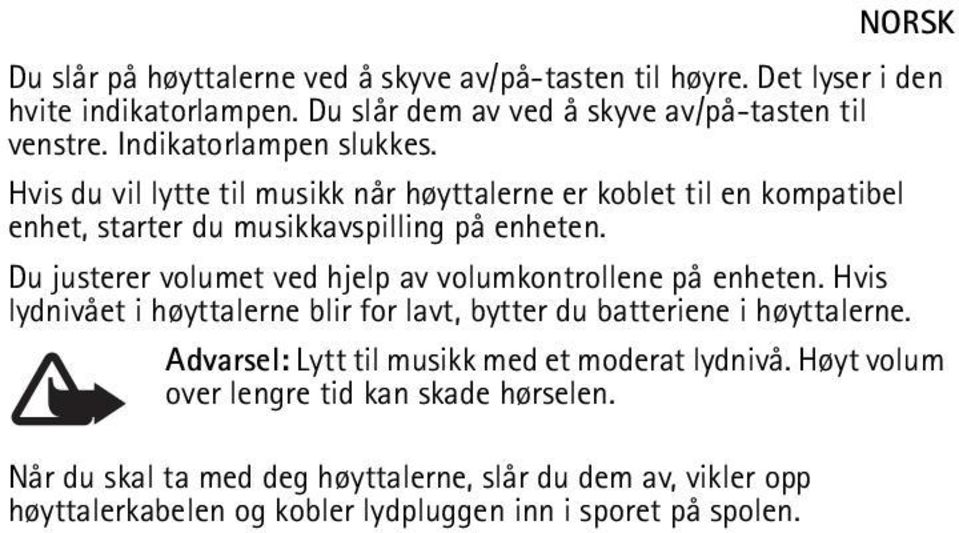 NORSK

Du slår på høyttalerne ved å skyve av/på-tasten til høyre. Det lyser i den hvite indikatorlampen. Du slår dem av ved å skyve av/på-tasten til venstre. Indikatorlampen slukkes.

Hvis du vil lytte til musikk når høyttalerne er koblet til en kompatibel enhet, starter du musikkavspilling på enheten.

Du justerer volumet ved hjelp av volumkontrollene på enheten. Hvis lydnivået i høyttalerne blir for lavt, bytter du batteriene i høyttalerne.

Advarsel: Lytt til musikk med et moderat lydnivå. Høyt volum over lengre tid kan skade hørselen.

Når du skal ta med deg høyttalerne, slår du dem av, vikler opp høyttalerkabelen og kobler lydpluggen inn i sporet på spolen.